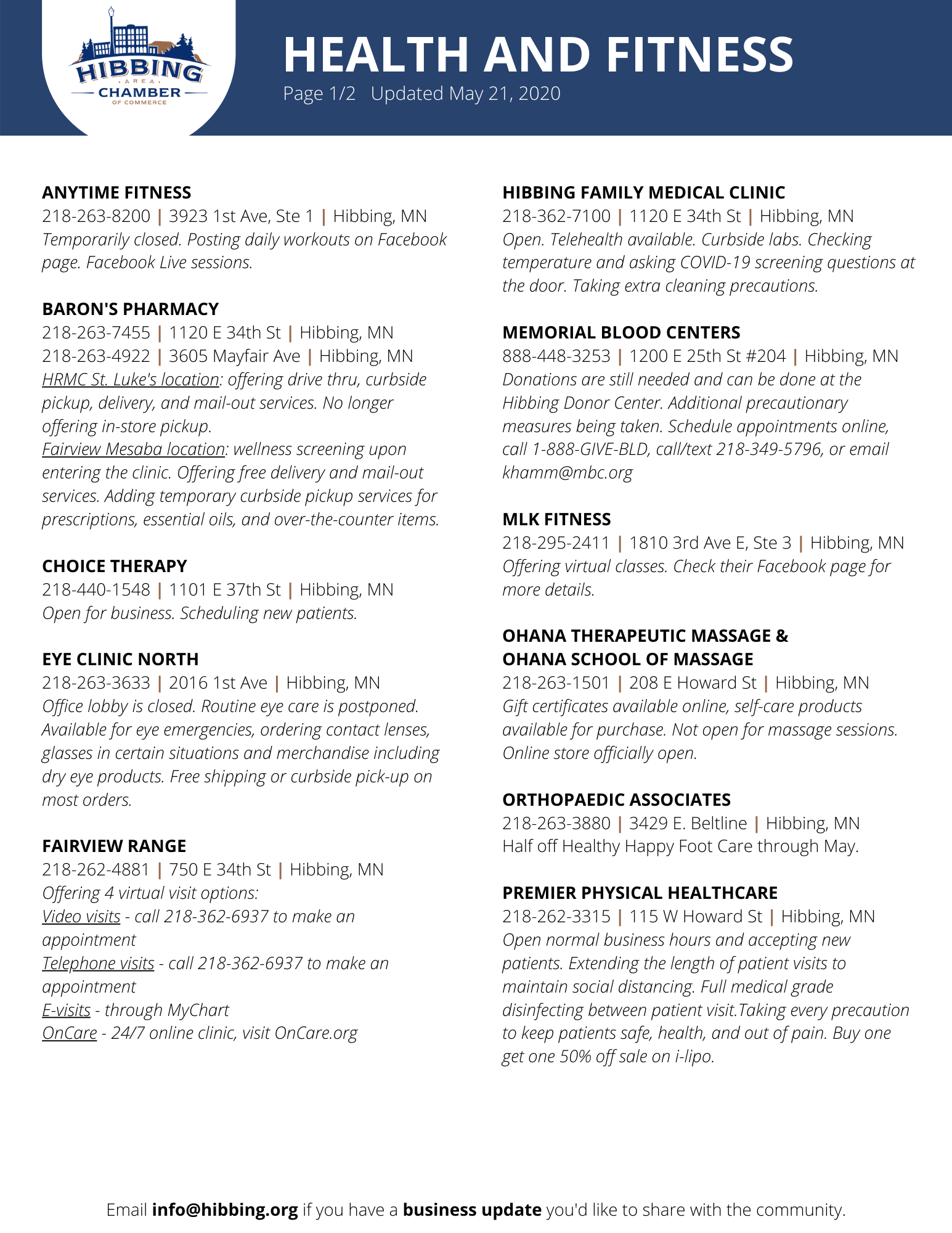 HIBBING
AREA
CHAMBER
OF COMMERCE

HEALTH AND FITNESS
Page 1/2 Updated May 21, 2020

ANYTIME FITNESS
218-263-8200 | 3923 1st Ave, Ste 1 | Hibbing, MN
Temporarily closed. Posting daily workouts on Facebook page. Facebook Live sessions.

BARON'S PHARMACY
218-263-7455 | 1120 E 34th St | Hibbing, MN
218-263-4922 | 3605 Mayfair Ave | Hibbing, MN
HRMC St. Luke's location: offering drive thru, curbside pickup, delivery, and mail-out services. No longer offering in-store pickup.
Fairview Mesaba location: wellness screening upon entering the clinic. Offering free delivery and mail-out services. Adding temporary curbside pickup services for prescriptions, essential oils, and over-the-counter items.

CHOICE THERAPY
218-440-1548 | 1101 E 37th St | Hibbing, MN
Open for business. Scheduling new patients.

EYE CLINIC NORTH
218-263-3633 | 2016 1st Ave | Hibbing, MN
Office lobby is closed. Routine eye care is postponed. Available for eye emergencies, ordering contact lenses, glasses in certain situations and merchandise including dry eye products. Free shipping or curbside pick-up on most orders.

FAIRVIEW RANGE
218-262-4881 | 750 E 34th St | Hibbing, MN
Offering 4 virtual visit options:
Video visits - call 218-362-6937 to make an appointment
Telephone visits - call 218-362-6937 to make an appointment
E-visits - through MyChart
OnCare - 24/7 online clinic, visit OnCare.org

HIBBING FAMILY MEDICAL CLINIC
218-362-7100 | 1120 E 34th St | Hibbing, MN
Open. Telehealth available. Curbside labs. Checking temperature and asking COVID-19 screening questions at the door. Taking extra cleaning precautions.

MEMORIAL BLOOD CENTERS
888-448-3253 | 1200 E 25th St #204 | Hibbing, MN
Donations are still needed and can be done at the Hibbing Donor Center. Additional precautionary measures being taken. Schedule appointments online, call 1-888-GIVE-BLD, call/text 218-349-5796, or email khamm@mbc.org

MLK FITNESS
218-295-2411 | 1810 3rd Ave E, Ste 3 | Hibbing, MN
Offering virtual classes. Check their Facebook page for more details.

OHANA THERAPEUTIC MASSAGE &
OHANA SCHOOL OF MASSAGE
218-263-1501 | 208 E Howard St | Hibbing, MN
Gift certificates available online, self-care products available for purchase. Not open for massage sessions. Online store officially open.

ORTHOPAEDIC ASSOCIATES
218-263-3880 | 3429 E. Beltline | Hibbing, MN
Half off Healthy Happy Foot Care through May.

PREMIER PHYSICAL HEALTHCARE
218-262-3315 | 115 W Howard St | Hibbing, MN
Open normal business hours and accepting new patients. Extending the length of patient visits to maintain social distancing. Full medical grade disinfecting between patient visit.Taking every precaution to keep patients safe, health, and out of pain. Buy one get one 50% off sale on i-lipo.

Email info@hibbing.org if you have a business update you'd like to share with the community.